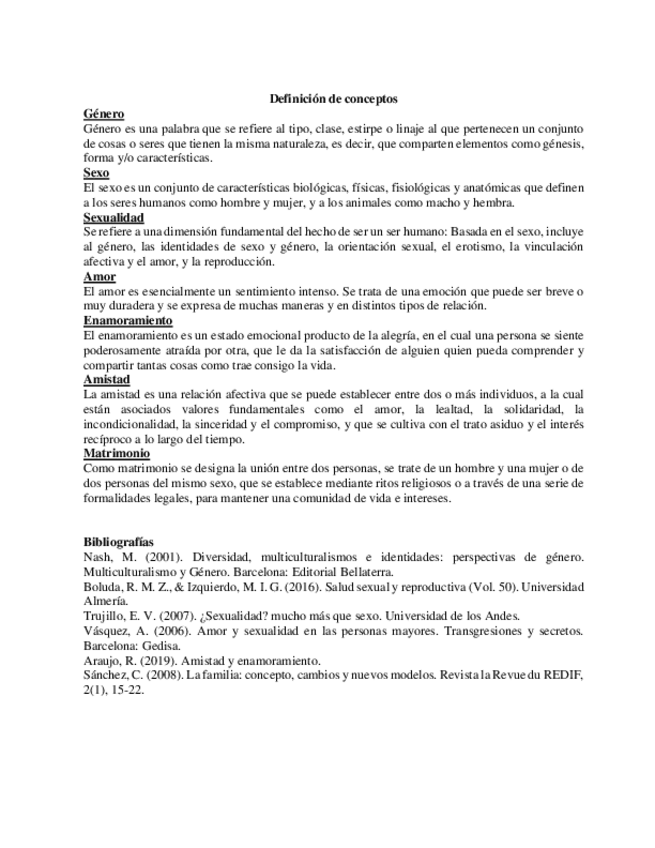 Definición de conceptos

Género

Género es una palabra que se refiere al tipo, clase, estirpe o linaje al que pertenecen un conjunto de cosas o seres que tienen la misma naturaleza, es decir, que comparten elementos como génesis, forma y/o características.

Sexo

El sexo es un conjunto de características biológicas, físicas, fisiológicas y anatómicas que definen a los seres humanos como hombre y mujer, y a los animales como macho y hembra.

Sexualidad

Se refiere a una dimensión fundamental del hecho de ser un ser humano: Basada en el sexo, incluye al género, las identidades de sexo y género, la orientación sexual, el erotismo, la vinculación afectiva y el amor, y la reproducción.

Amor

El amor es esencialmente un sentimiento intenso. Se trata de una emoción que puede ser breve o muy duradera y se expresa de muchas maneras y en distintos tipos de relación.

Enamoramiento

El enamoramiento es un estado emocional producto de la alegría, en el cual una persona se siente poderosamente atraída por otra, que le da la satisfacción de alguien quien pueda comprender y compartir tantas cosas como trae consigo la vida.

Amistad

La amistad es una relación afectiva que se puede establecer entre dos o más individuos, a la cual están asociados valores fundamentales como el amor, la lealtad, la solidaridad, la incondicionalidad, la sinceridad y el compromiso, y que se cultiva con el trato asiduo y el interés recíproco a lo largo del tiempo.

Matrimonio

Como matrimonio se designa la unión entre dos personas, se trate de un hombre y una mujer o de dos personas del mismo sexo, que se establece mediante ritos religiosos o a través de una serie de formalidades legales, para mantener una comunidad de vida e intereses.

Bibliografías

Nash, M. (2001). Diversidad, multiculturalismos e identidades: perspectivas de género. Multiculturalismo y Género. Barcelona: Editorial Bellaterra.

Boluda, R. M. Z., & Izquierdo, M. I. G. (2016). Salud sexual y reproductiva (Vol. 50). Universidad Almería.

Trujillo, E. V. (2007). ¿Sexualidad? mucho más que sexo. Universidad de los Andes.

Vásquez, A. (2006). Amor y sexualidad en las personas mayores. Transgresiones y secretos. Barcelona: Gedisa.

Araujo, R. (2019). Amistad y enamoramiento.

Sánchez, C. (2008). La familia: concepto, cambios y nuevos modelos. Revista la Revue du REDIF, 2(1), 15-22.